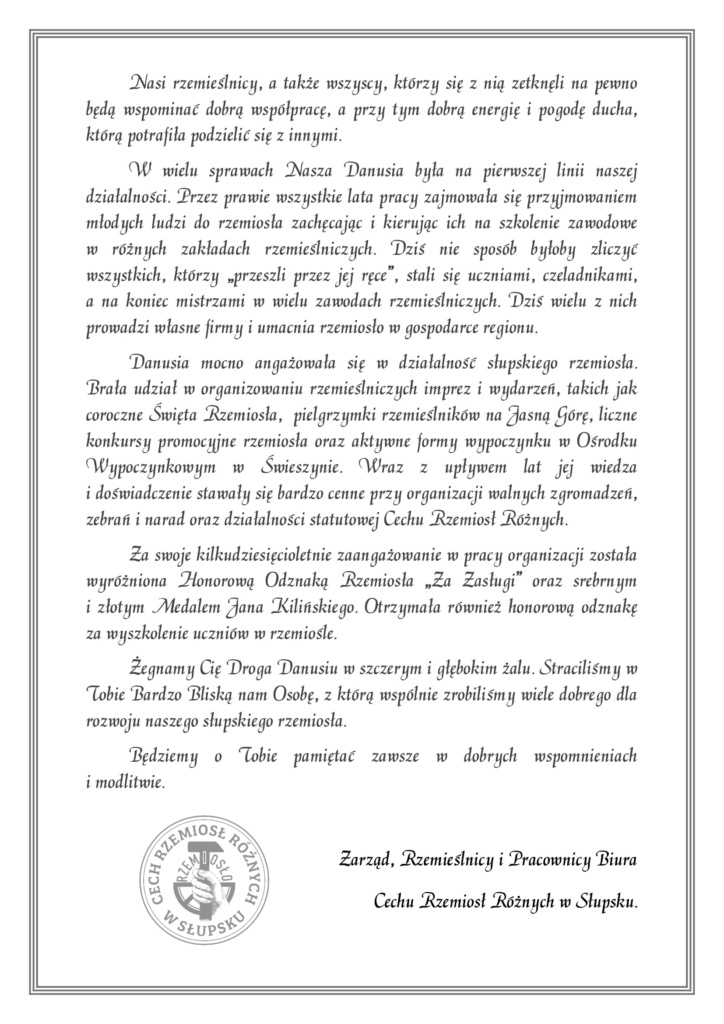 Nasi rzemieślnicy, a także wszyscy, którzy się z nią zetknęli na pewno będą wspominać dobrą współpracę, a przy tym dobrą energię i pogodę ducha, którą potrafiła podzielić się z innymi.

W wielu sprawach Nasza Danusia była na pierwszej linii naszej działalności. Przez prawie wszystkie lata pracy zajmowała się przyjmowaniem młodych ludzi do rzemiosła zachęcając i kierując ich na szkolenie zawodowe w różnych zakładach rzemieślniczych. Dziś nie sposób byłoby zliczyć wszystkich, którzy „przeszli przez jej ręce", stali się uczniami, czeladnikami, a na koniec mistrzami w wielu zawodach rzemieślniczych. Dziś wielu z nich prowadzi własne firmy i umacnia rzemiosło w gospodarce regionu.

Danusia mocno angażowała się w działalność słupskiego rzemiosła. Brała udział w organizowaniu rzemieślniczych imprez i wydarzeń, takich jak coroczne Święta Rzemiosła, pielgrzymki rzemieślników na Jasną Górę, liczne konkursy promocyjne rzemiosła oraz aktywne formy wypoczynku w Ośrodku Wypoczynkowym w Świeszynie. Wraz z upływem lat jej wiedza i doświadczenie stawały się bardzo cenne przy organizacji walnych zgromadzeń, zebrań i narad oraz działalności statutowej Cechu Rzemiosł Różnych.

Za swoje kilkudziesięcioletnie zaangażowanie w pracy organizacji została wyróżniona Honorową Odznaką Rzemiosła „Za Zasługi" oraz srebrnym i złotym Medalem Jana Kilińskiego. Otrzymała również honorową odznakę za wyszkolenie uczniów w rzemiośle.

Żegnamy Cię Droga Danusiu w szczerym i głębokim żalu. Straciliśmy w Tobie Bardzo Bliską nam Osobę, z którą wspólnie zrobiliśmy wiele dobrego dla rozwoju naszego słupskiego rzemiosła.

Będziemy o Tobie pamiętać zawsze w dobrych wspomnieniach i modlitwie.

CECH RZEMIOSŁ RÓŻNYCH W SŁUPSKU
RZEMIOSŁO

Zarząd, Rzemieślnicy i Pracownicy Biura
Cechu Rzemiosł Różnych w Słupsku.